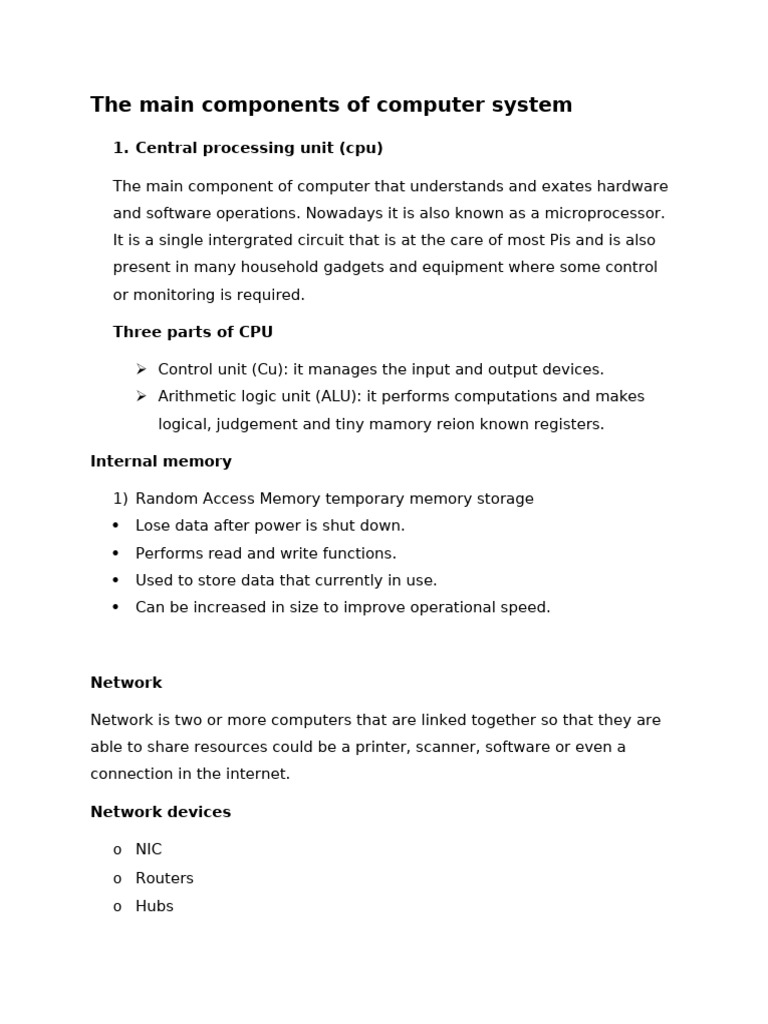 The main components of computer system

1. Central processing unit (cpu)

The main component of computer that understands and exates hardware and software operations. Nowadays it is also known as a microprocessor. It is a single intergrated circuit that is at the care of most Pis and is also present in many household gadgets and equipment where some control or monitoring is required.

Three parts of CPU

➢ Control unit (Cu): it manages the input and output devices.
➢ Arithmetic logic unit (ALU): it performs computations and makes logical, judgement and tiny mamory reion known registers.

Internal memory

1) Random Access Memory temporary memory storage
• Lose data after power is shut down.
• Performs read and write functions.
• Used to store data that currently in use.
• Can be increased in size to improve operational speed.

Network

Network is two or more computers that are linked together so that they are able to share resources could be a printer, scanner, software or even a connection in the internet.

Network devices

o NIC
o Routers
o Hubs